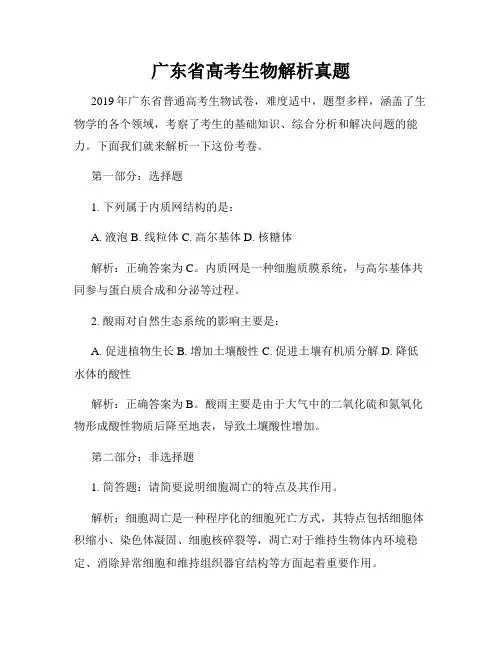 广东省高考生物解析真题

2019年广东省普通高考生物试卷，难度适中，题型多样，涵盖了生物学的各个领域，考察了考生的基础知识、综合分析和解决问题的能力。下面我们就来解析一下这份考卷。

第一部分：选择题

1. 下列属于内质网结构的是：

A. 液泡 B. 线粒体 C. 高尔基体 D. 核糖体

解析：正确答案为C。内质网是一种细胞质膜系统，与高尔基体共同参与蛋白质合成和分泌等过程。

2. 酸雨对自然生态系统的影响主要是：

A. 促进植物生长 B. 增加土壤酸性 C. 促进土壤有机质分解 D. 降低水体的酸性

解析：正确答案为B。酸雨主要是由于大气中的二氧化硫和氮氧化物形成酸性物质后降至地表，导致土壤酸性增加。

第二部分：非选择题

1. 简答题：请简要说明细胞凋亡的特点及其作用。

解析：细胞凋亡是一种程序化的细胞死亡方式，其特点包括细胞体积缩小、染色体凝固、细胞核碎裂等，凋亡对于维持生物体内环境稳定、消除异常细胞和维持组织器官结构等方面起着重要作用。